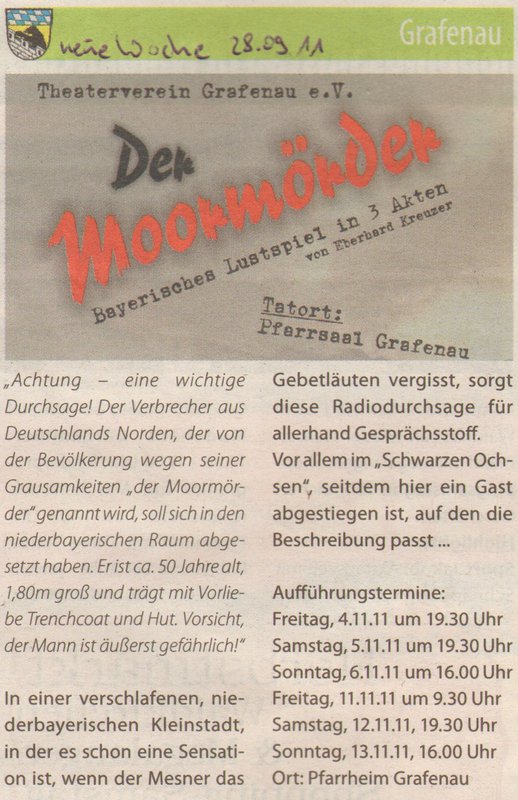 neue Woche 28.09.11

Grafenau

Theaterverein Grafenau e.V.

Der Moormörder

Bayerisches Lustspiel in 3 Akten
von Eberhard Kreuzer

Tatort:
Pfarrsaal Grafenau

„Achtung – eine wichtige Durchsage! Der Verbrecher aus Deutschlands Norden, der von der Bevölkerung wegen seiner Grausamkeiten „der Moormörder" genannt wird, soll sich in den niederbayerischen Raum abgesetzt haben. Er ist ca. 50 Jahre alt, 1,80m groß und trägt mit Vorliebe Trenchcoat und Hut. Vorsicht, der Mann ist äußerst gefährlich!"

In einer verschlafenen, niederbayerischen Kleinstadt, in der es schon eine Sensation ist, wenn der Mesner das Gebetläuten vergisst, sorgt diese Radiodurchsage für allerhand Gesprächsstoff. Vor allem im „Schwarzen Ochsen", seitdem hier ein Gast abgestiegen ist, auf den die Beschreibung passt ...

Aufführungstermine:
Freitag, 4.11.11 um 19.30 Uhr
Samstag, 5.11.11 um 19.30 Uhr
Sonntag, 6.11.11 um 16.00 Uhr
Freitag, 11.11.11 um 9.30 Uhr
Samstag, 12.11.11, 19.30 Uhr
Sonntag, 13.11.11, 16.00 Uhr
Ort: Pfarrheim Grafenau